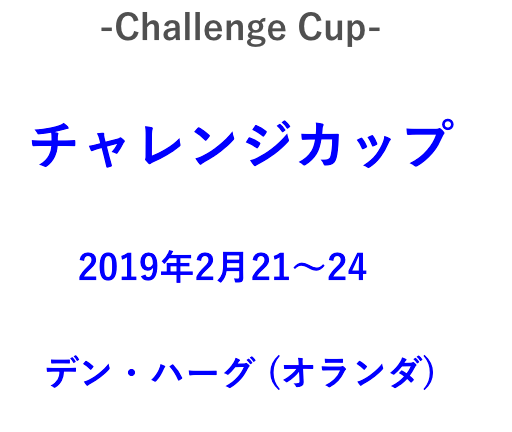 -Challenge Cup-

チャレンジカップ

2019年2月21～24

デン・ハーグ（オランダ）